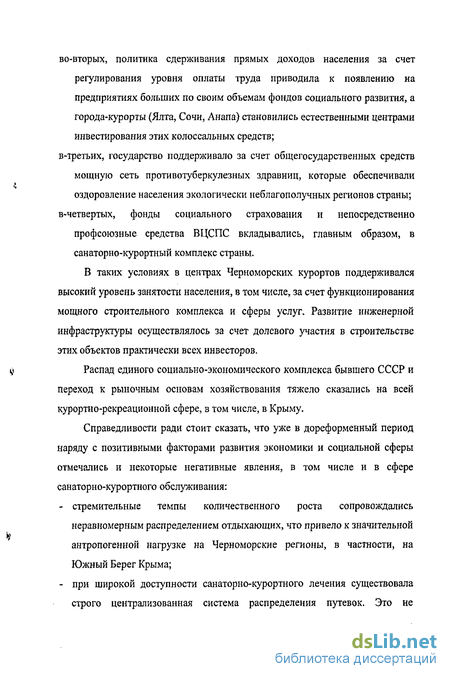 во-вторых, политика сдерживания прямых доходов населения за счет регулирования уровня оплаты труда приводила к появлению на предприятиях больших по своим объемам фондов социального развития, а города-курорты (Ялта, Сочи, Анапа) становились естественными центрами инвестирования этих колоссальных средств;

в-третьих, государство поддерживало за счет общегосударственных средств мощную сеть противотуберкулезных здравниц, которые обеспечивали оздоровление населения экологически неблагополучных регионов страны;

в-четвертых, фонды социального страхования и непосредственно профсоюзные средства ВЦСПС вкладывались, главным образом, в санаторно-курортный комплекс страны.

В таких условиях в центрах Черноморских курортов поддерживался высокий уровень занятости населения, в том числе, за счет функционирования мощного строительного комплекса и сферы услуг. Развитие инженерной инфраструктуры осуществлялось за счет долевого участия в строительстве этих объектов практически всех инвесторов.

Распад единого социально-экономического комплекса бывшего СССР и переход к рыночным основам хозяйствования тяжело сказались на всей курортно-рекреационной сфере, в том числе, в Крыму.

Справедливости ради стоит сказать, что уже в дореформенный период наряду с позитивными факторами развития экономики и социальной сферы отмечались и некоторые негативные явления, в том числе и в сфере санаторно-курортного обслуживания:

- стремительные темпы количественного роста сопровождались неравномерным распределением отдыхающих, что привело к значительной антропогенной нагрузке на Черноморские регионы, в частности, на Южный Берег Крыма;

- при широкой доступности санаторно-курортного лечения существовала строго централизованная система распределения путевок. Это не

dsLib.net
библиотека диссертаций